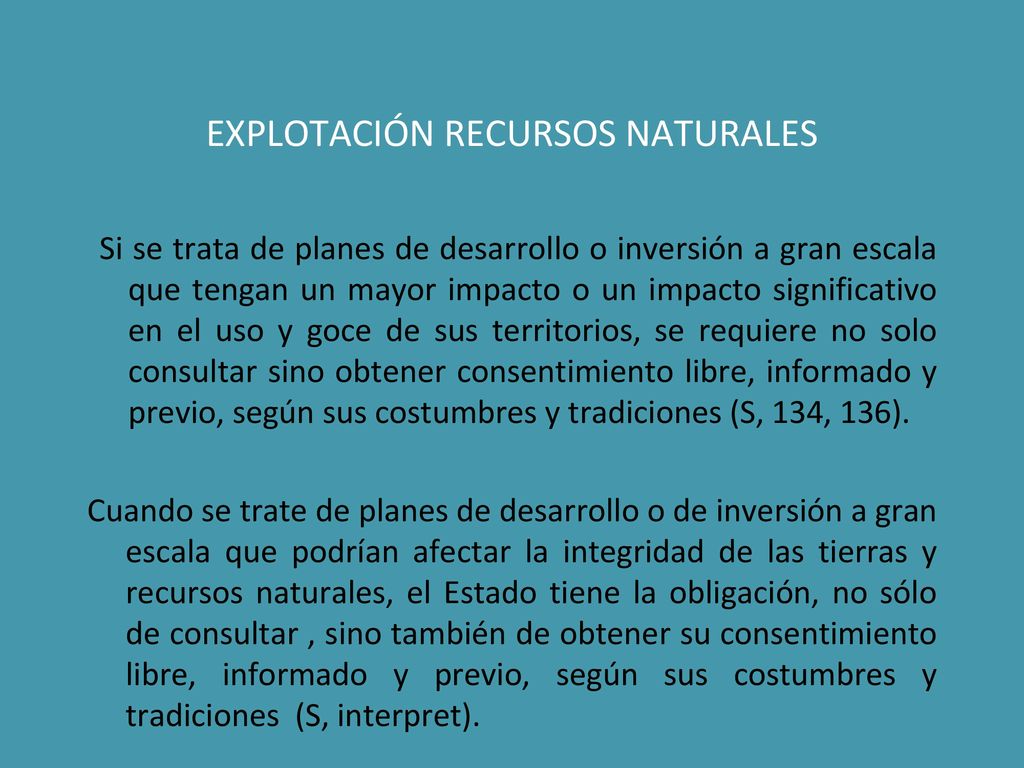 EXPLOTACIÓN RECURSOS NATURALES

Si se trata de planes de desarrollo o inversión a gran escala que tengan un mayor impacto o un impacto significativo en el uso y goce de sus territorios, se requiere no solo consultar sino obtener consentimiento libre, informado y previo, según sus costumbres y tradiciones (S, 134, 136).

Cuando se trate de planes de desarrollo o de inversión a gran escala que podrían afectar la integridad de las tierras y recursos naturales, el Estado tiene la obligación, no sólo de consultar , sino también de obtener su consentimiento libre, informado y previo, según sus costumbres y tradiciones (S, interpret).